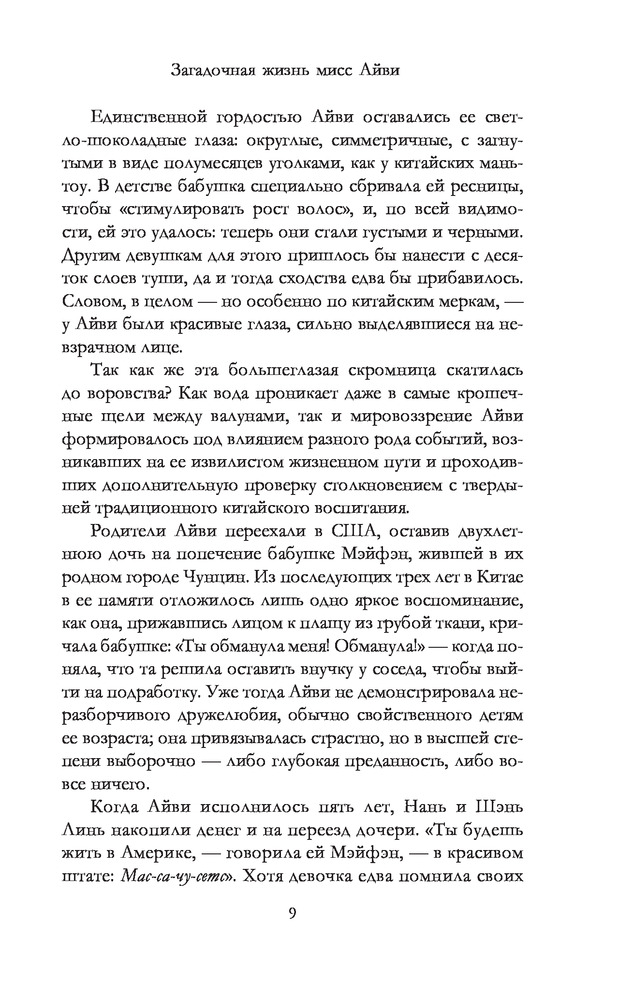 Загадочная жизнь мисс Айви

Единственной гордостью Айви оставались ее светло-шоколадные глаза: округлые, симметричные, с загнутыми в виде полумесяцев уголками, как у китайских маньтоу. В детстве бабушка специально сбривала ей ресницы, чтобы «стимулировать рост волос», и, по всей видимости, ей это удалось: теперь они стали густыми и черными. Другим девушкам для этого пришлось бы нанести с десяток слоев туши, да и тогда сходства едва бы прибавилось. Словом, в целом — но особенно по китайским меркам, — у Айви были красивые глаза, сильно выделявшиеся на невзрачном лице.

Так как же эта большеглазая скромница скатилась до воровства? Как вода проникает даже в самые крошечные щели между валунами, так и мировоззрение Айви формировалось под влиянием разного рода событий, возникавших на ее извилистом жизненном пути и проходивших дополнительную проверку столкновением с твердыней традиционного китайского воспитания.

Родители Айви переехали в США, оставив двухлетнюю дочь на попечение бабушке Мэйфэн, жившей в их родном городе Чунцин. Из последующих трех лет в Китае в ее памяти отложилось лишь одно яркое воспоминание, как она, прижавшись лицом к плащу из грубой ткани, кричала бабушке: «Ты обманула меня! Обманула!» — когда поняла, что та решила оставить внучку у соседа, чтобы выйти на подработку. Уже тогда Айви не демонстрировала неразборчивого дружелюбия, обычно свойственного детям ее возраста; она привязывалась страстно, но в высшей степени выборочно — либо глубокая преданность, либо вовсе ничего.

Когда Айви исполнилось пять лет, Нань и Шэнь Линь накопили денег и на переезд дочери. «Ты будешь жить в Америке, — говорила ей Мэйфэн, — в красивом штате: Мас-са-чу-сетс». Хотя девочка едва помнила своих

9